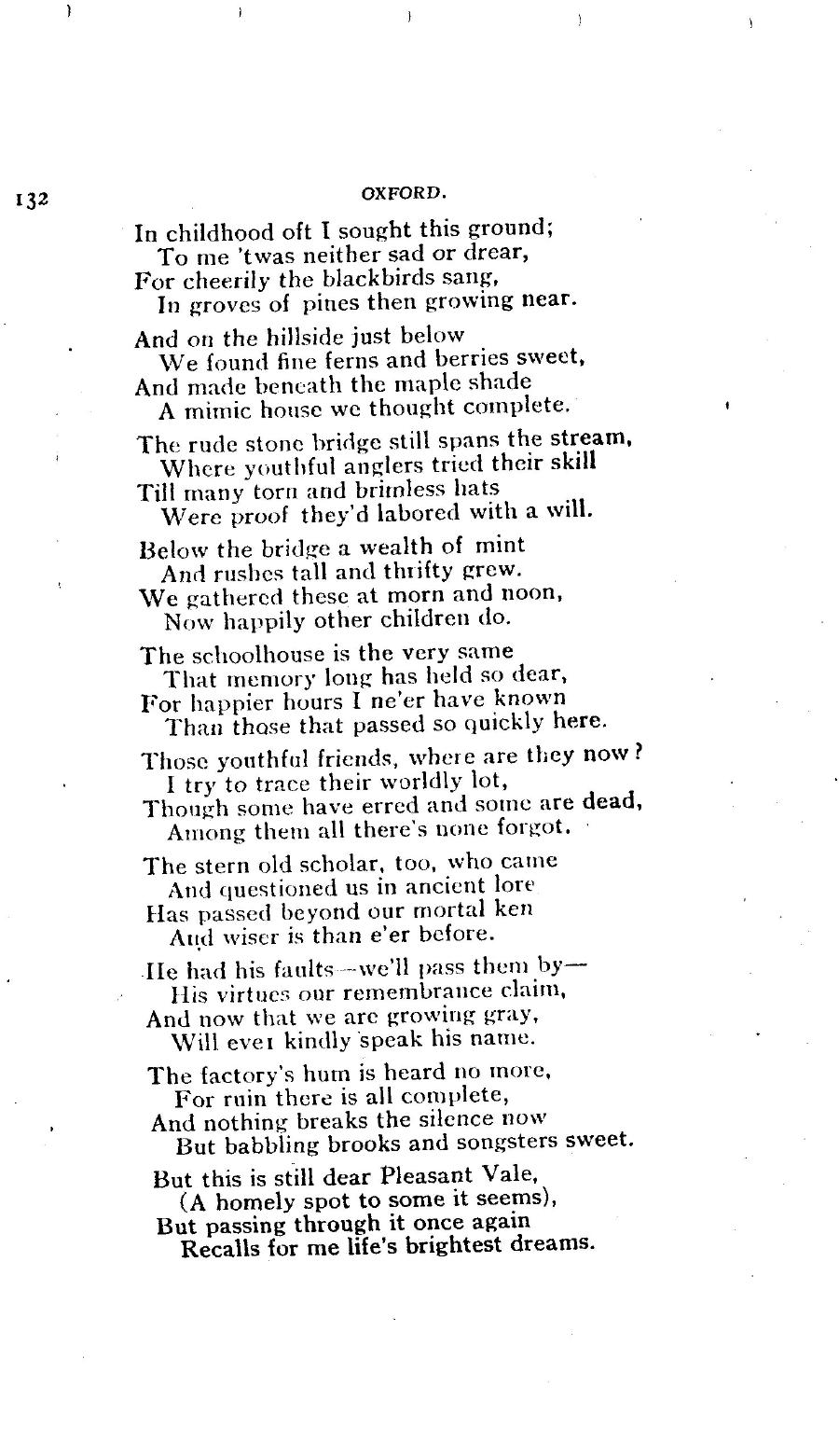 132 OXFORD.

In childhood oft I sought this ground;
To me 'twas neither sad or drear,
For cheerily the blackbirds sang,
In groves of pines then growing near.

And on the hillside just below
We found fine ferns and berries sweet,
And made beneath the maple shade
A mimic house we thought complete.

The rude stone bridge still spans the stream,
Where youthful anglers tried their skill
Till many torn and brimless hats
Were proof they'd labored with a will.

Below the bridge a wealth of mint
And rushes tall and thrifty grew.
We gathered these at morn and noon,
Now happily other children do.

The schoolhouse is the very same
That memory long has held so dear,
For happier hours I ne'er have known
Than those that passed so quickly here.

Those youthful friends, where are they now?
I try to trace their worldly lot,
Though some have erred and some are dead,
Among them all there's none forgot.

The stern old scholar, too, who came
And questioned us in ancient lore
Has passed beyond our mortal ken
And wiser is than e'er before.

He had his faults—we'll pass them by—
His virtues our remembrance claim,
And now that we are growing gray,
Will ever kindly speak his name.

The factory's hum is heard no more,
For ruin there is all complete,
And nothing breaks the silence now
But babbling brooks and songsters sweet.

But this is still dear Pleasant Vale,
(A homely spot to some it seems),
But passing through it once again
Recalls for me life's brightest dreams.